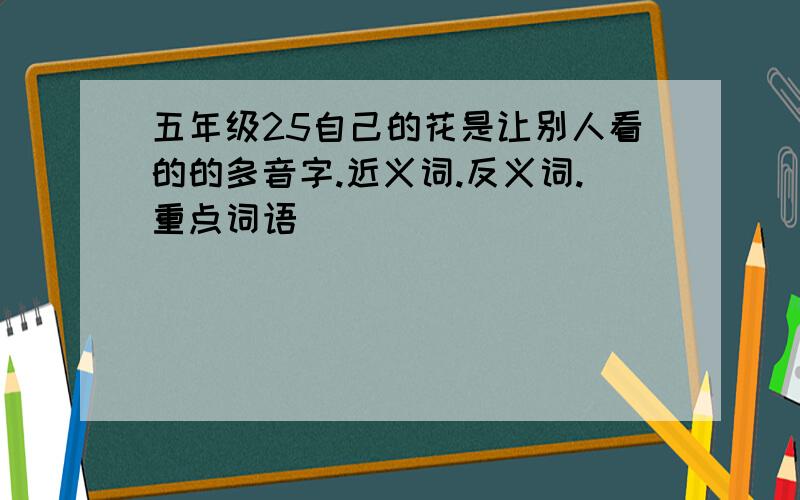 五年级25自己的花是让别人看的的多音字.近义词.反义词.重点词语